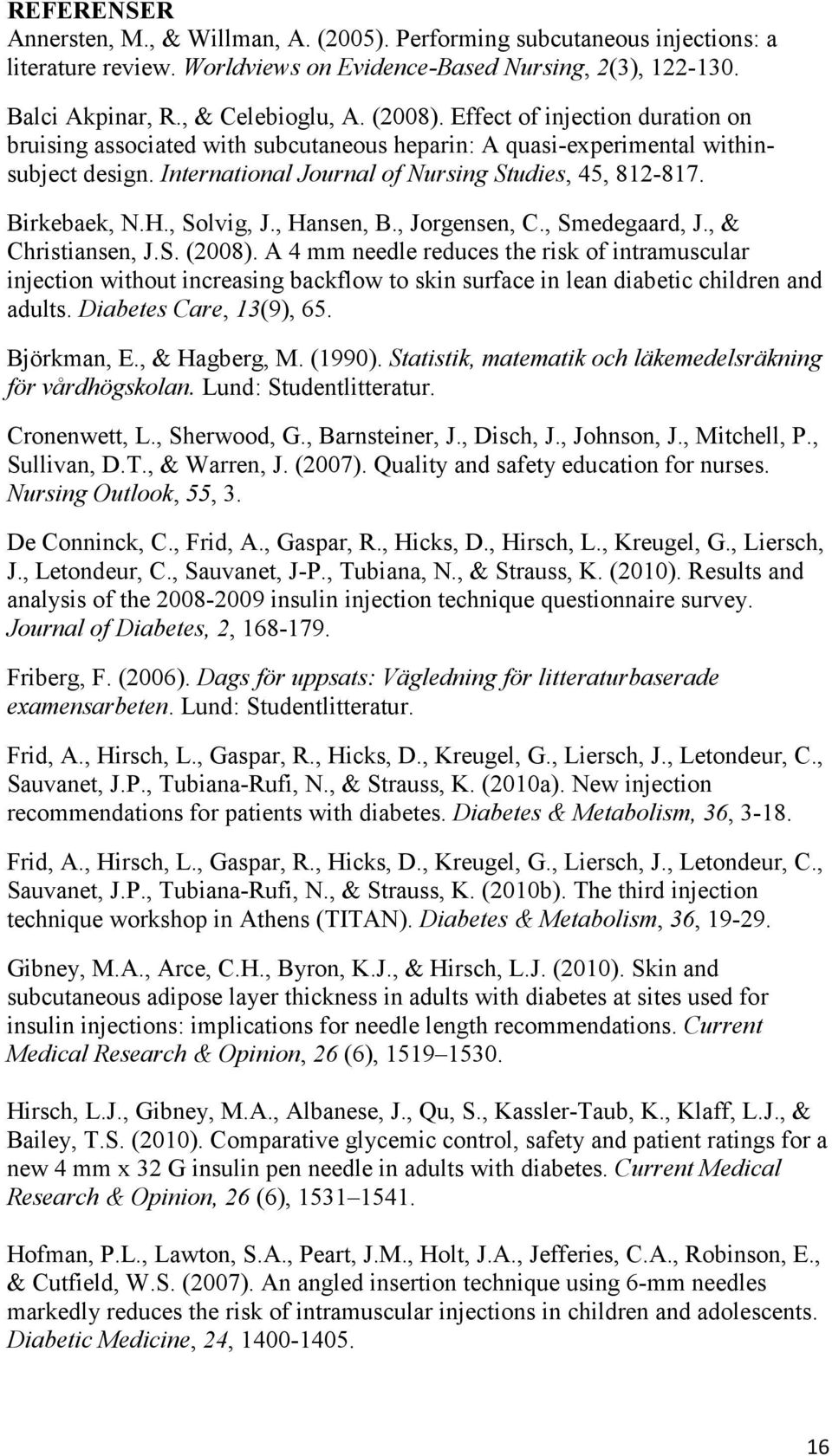 REFERENSER

Annersten, M., & Willman, A. (2005). Performing subcutaneous injections: a literature review. Worldviews on Evidence-Based Nursing, 2(3), 122-130.

Balci Akpinar, R., & Celebioglu, A. (2008). Effect of injection duration on bruising associated with subcutaneous heparin: A quasi-experimental within-subject design. International Journal of Nursing Studies, 45, 812-817.

Birkebaek, N.H., Solvig, J., Hansen, B., Jorgensen, C., Smedegaard, J., & Christiansen, J.S. (2008). A 4 mm needle reduces the risk of intramuscular injection without increasing backflow to skin surface in lean diabetic children and adults. Diabetes Care, 13(9), 65.

Björkman, E., & Hagberg, M. (1990). Statistik, matematik och läkemedelsräkning för vårdhögskolan. Lund: Studentlitteratur.

Cronenwett, L., Sherwood, G., Barnsteiner, J., Disch, J., Johnson, J., Mitchell, P., Sullivan, D.T., & Warren, J. (2007). Quality and safety education for nurses. Nursing Outlook, 55, 3.

De Conninck, C., Frid, A., Gaspar, R., Hicks, D., Hirsch, L., Kreugel, G., Liersch, J., Letondeur, C., Sauvanet, J-P., Tubiana, N., & Strauss, K. (2010). Results and analysis of the 2008-2009 insulin injection technique questionnaire survey. Journal of Diabetes, 2, 168-179.

Friberg, F. (2006). Dags för uppsats: Vägledning för litteraturbaserade examensarbeten. Lund: Studentlitteratur.

Frid, A., Hirsch, L., Gaspar, R., Hicks, D., Kreugel, G., Liersch, J., Letondeur, C., Sauvanet, J.P., Tubiana-Rufi, N., & Strauss, K. (2010a). New injection recommendations for patients with diabetes. Diabetes & Metabolism, 36, 3-18.

Frid, A., Hirsch, L., Gaspar, R., Hicks, D., Kreugel, G., Liersch, J., Letondeur, C., Sauvanet, J.P., Tubiana-Rufi, N., & Strauss, K. (2010b). The third injection technique workshop in Athens (TITAN). Diabetes & Metabolism, 36, 19-29.

Gibney, M.A., Arce, C.H., Byron, K.J., & Hirsch, L.J. (2010). Skin and subcutaneous adipose layer thickness in adults with diabetes at sites used for insulin injections: implications for needle length recommendations. Current Medical Research & Opinion, 26 (6), 1519–1530.

Hirsch, L.J., Gibney, M.A., Albanese, J., Qu, S., Kassler-Taub, K., Klaff, L.J., & Bailey, T.S. (2010). Comparative glycemic control, safety and patient ratings for a new 4 mm x 32 G insulin pen needle in adults with diabetes. Current Medical Research & Opinion, 26 (6), 1531–1541.

Hofman, P.L., Lawton, S.A., Peart, J.M., Holt, J.A., Jefferies, C.A., Robinson, E., & Cutfield, W.S. (2007). An angled insertion technique using 6-mm needles markedly reduces the risk of intramuscular injections in children and adolescents. Diabetic Medicine, 24, 1400-1405.

16